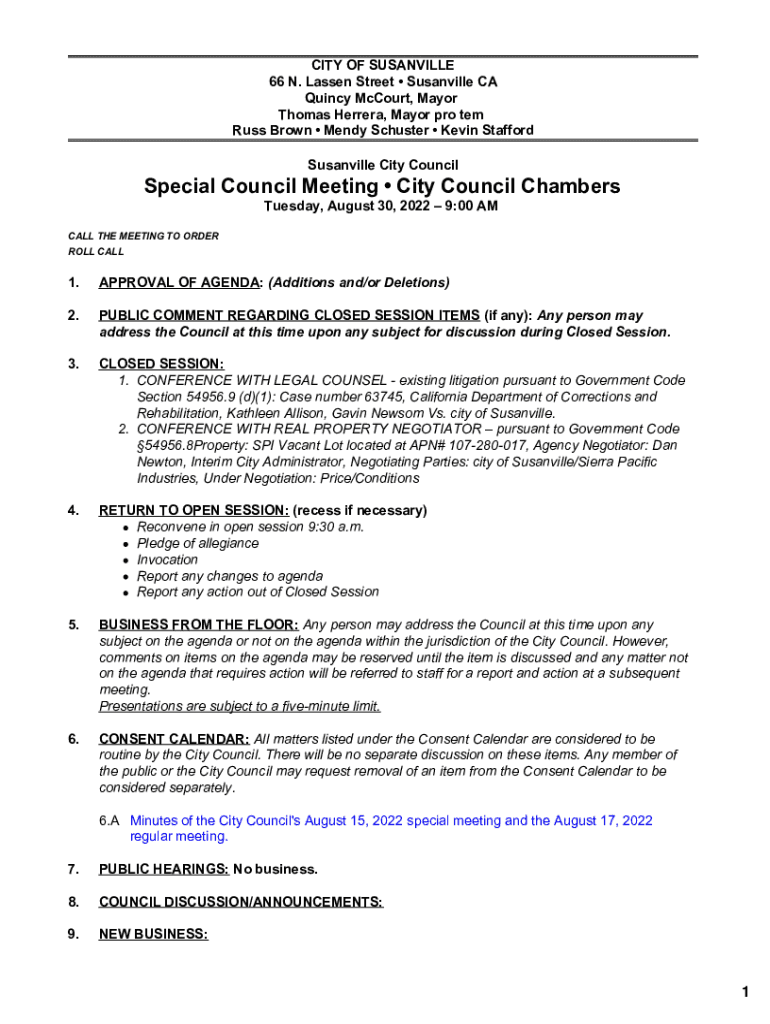 CITY OF SUSANVILLE
66 N. Lassen Street • Susanville CA
Quincy McCourt, Mayor
Thomas Herrera, Mayor pro tem
Russ Brown • Mendy Schuster • Kevin Stafford

Susanville City Council

Special Council Meeting • City Council Chambers
Tuesday, August 30, 2022 – 9:00 AM

CALL THE MEETING TO ORDER
ROLL CALL

1. APPROVAL OF AGENDA: (Additions and/or Deletions)

2. PUBLIC COMMENT REGARDING CLOSED SESSION ITEMS (if any): Any person may address the Council at this time upon any subject for discussion during Closed Session.

3. CLOSED SESSION:
1. CONFERENCE WITH LEGAL COUNSEL - existing litigation pursuant to Government Code Section 54956.9 (d)(1): Case number 63745, California Department of Corrections and Rehabilitation, Kathleen Allison, Gavin Newsom Vs. city of Susanville.
2. CONFERENCE WITH REAL PROPERTY NEGOTIATOR – pursuant to Government Code §54956.8Property: SPI Vacant Lot located at APN# 107-280-017, Agency Negotiator: Dan Newton, Interim City Administrator, Negotiating Parties: city of Susanville/Sierra Pacific Industries, Under Negotiation: Price/Conditions

4. RETURN TO OPEN SESSION: (recess if necessary)
• Reconvene in open session 9:30 a.m.
• Pledge of allegiance
• Invocation
• Report any changes to agenda
• Report any action out of Closed Session

5. BUSINESS FROM THE FLOOR: Any person may address the Council at this time upon any subject on the agenda or not on the agenda within the jurisdiction of the City Council. However, comments on items on the agenda may be reserved until the item is discussed and any matter not on the agenda that requires action will be referred to staff for a report and action at a subsequent meeting.
Presentations are subject to a five-minute limit.

6. CONSENT CALENDAR: All matters listed under the Consent Calendar are considered to be routine by the City Council. There will be no separate discussion on these items. Any member of the public or the City Council may request removal of an item from the Consent Calendar to be considered separately.

6.A Minutes of the City Council's August 15, 2022 special meeting and the August 17, 2022 regular meeting.

7. PUBLIC HEARINGS: No business.

8. COUNCIL DISCUSSION/ANNOUNCEMENTS:

9. NEW BUSINESS:

1